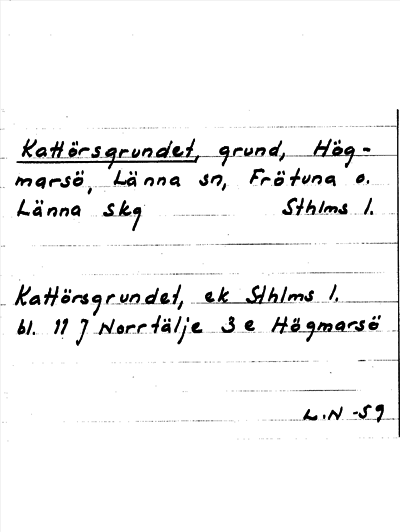 Kattörsgrundet, grund, Högmarsö, Länna sn, Frötuna o. Länna skg Sthlms l.

Kattörsgrundet, ek Sthlms l.
bl. 11 J Norrtälje 3 e Högmarsö

L.N -59